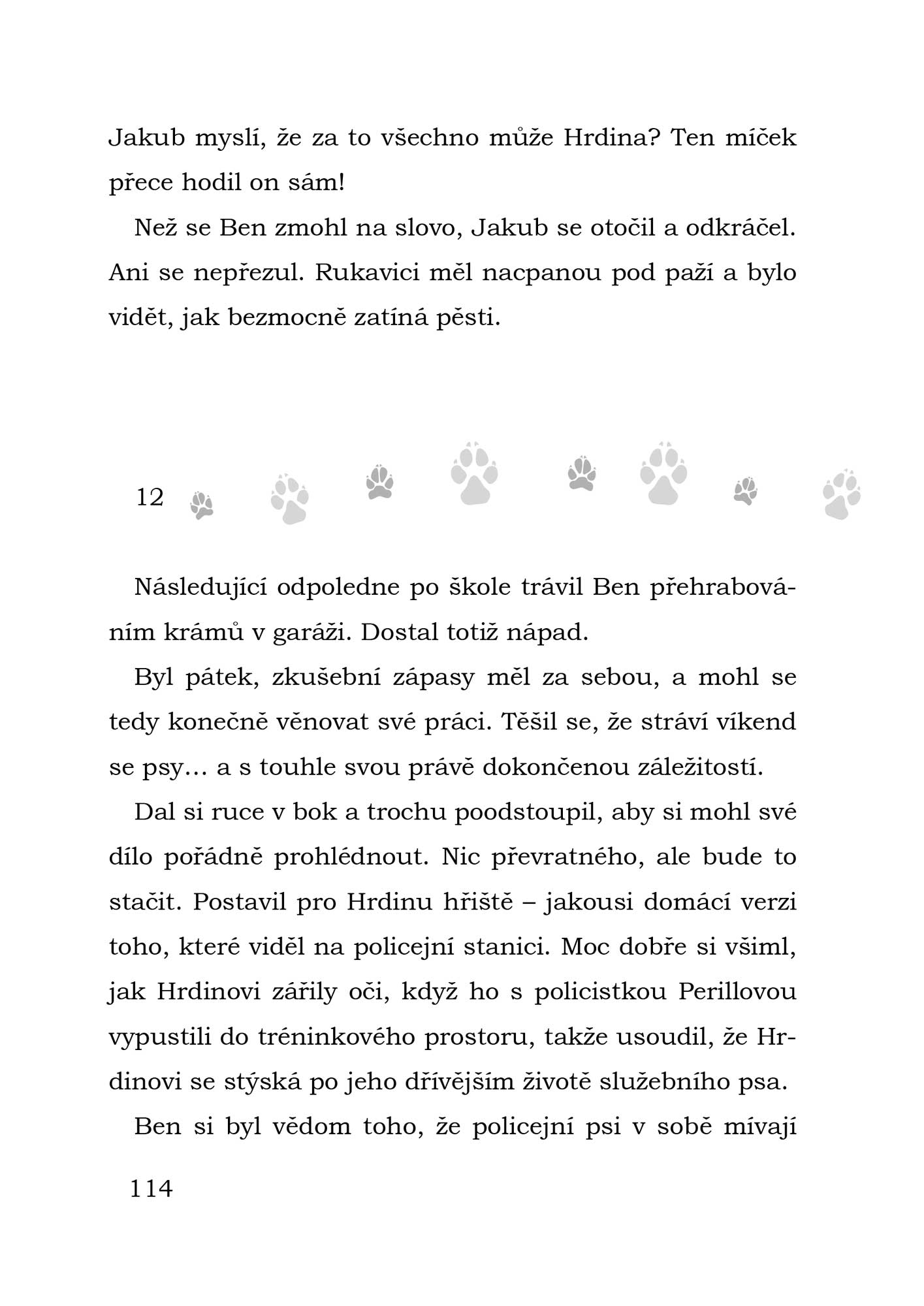 Jakub myslí, že za to všechno může Hrdina? Ten míček přece hodil on sám!

Než se Ben zmohl na slovo, Jakub se otočil a odkráčel. Ani se nepřezul. Rukavici měl nacpanou pod paží a bylo vidět, jak bezmocně zatíná pěsti.

12

Následující odpoledne po škole trávil Ben přehrabováním krámů v garáži. Dostal totiž nápad.

Byl pátek, zkušební zápasy měl za sebou, a mohl se tedy konečně věnovat své práci. Těšil se, že stráví víkend se psy… a s touhle svou právě dokončenou záležitostí.

Dal si ruce v bok a trochu poodstoupil, aby si mohl své dílo pořádně prohlédnout. Nic převratného, ale bude to stačit. Postavil pro Hrdinu hřiště – jakousi domácí verzi toho, které viděl na policejní stanici. Moc dobře si všiml, jak Hrdinovi zářily oči, když ho s policistkou Perillovou vypustili do tréninkového prostoru, takže usoudil, že Hrdinovi se stýská po jeho dřívějším životě služebního psa.

Ben si byl vědom toho, že policejní psi v sobě mívají

114